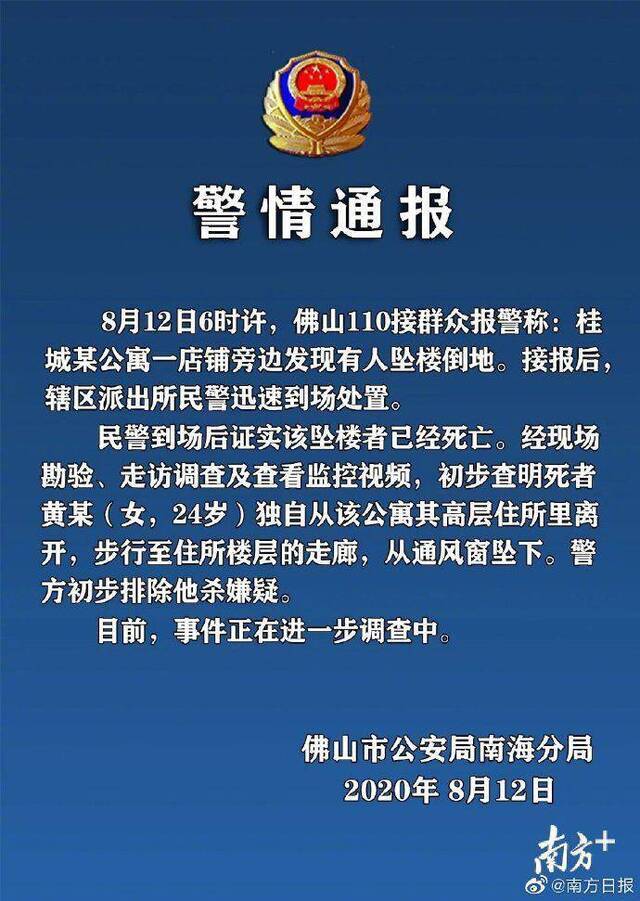 警情通报

8月12日6时许，佛山110接群众报警称：桂城某公寓一店铺旁边发现有人坠楼倒地。接报后，辖区派出所民警迅速到场处置。

民警到场后证实该坠楼者已经死亡。经现场勘验、走访调查及查看监控视频，初步查明死者黄某（女，24岁）独自从该公寓其高层住所里离开，步行至住所楼层的走廊，从通风窗坠下。警方初步排除他杀嫌疑。

目前，事件正在进一步调查中。

佛山市公安局南海分局
2020年 8月12日

南方+
@南方日报